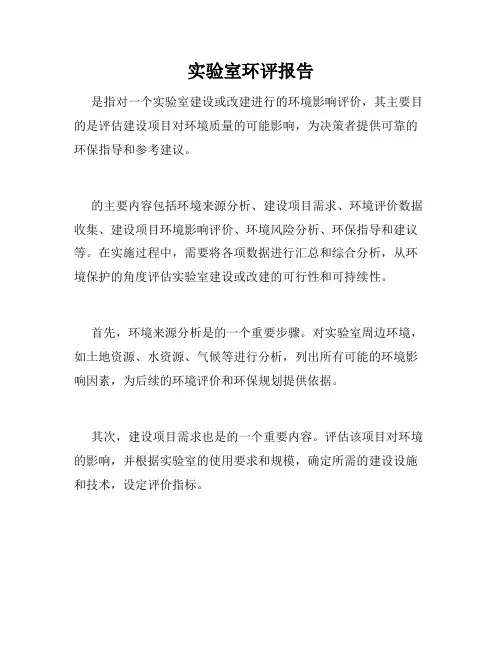 实验室环评报告

是指对一个实验室建设或改建进行的环境影响评价，其主要目的是评估建设项目对环境质量的可能影响，为决策者提供可靠的环保指导和参考建议。

的主要内容包括环境来源分析、建设项目需求、环境评价数据收集、建设项目环境影响评价、环境风险分析、环保指导和建议等。在实施过程中，需要将各项数据进行汇总和综合分析，从环境保护的角度评估实验室建设或改建的可行性和可持续性。

首先，环境来源分析是的一个重要步骤。对实验室周边环境，如土地资源、水资源、气候等进行分析，列出所有可能的环境影响因素，为后续的环境评价和环保规划提供依据。

其次，建设项目需求也是的一个重要内容。评估该项目对环境的影响，并根据实验室的使用要求和规模，确定所需的建设设施和技术，设定评价指标。